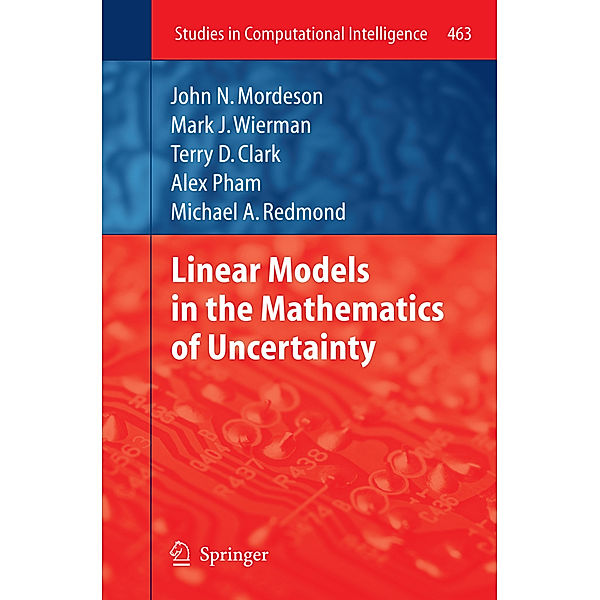 Studies in Computational Intelligence 463

John N. Mordeson
Mark J. Wierman
Terry D. Clark
Alex Pham
Michael A. Redmond

Linear Models in the Mathematics of Uncertainty

Springer